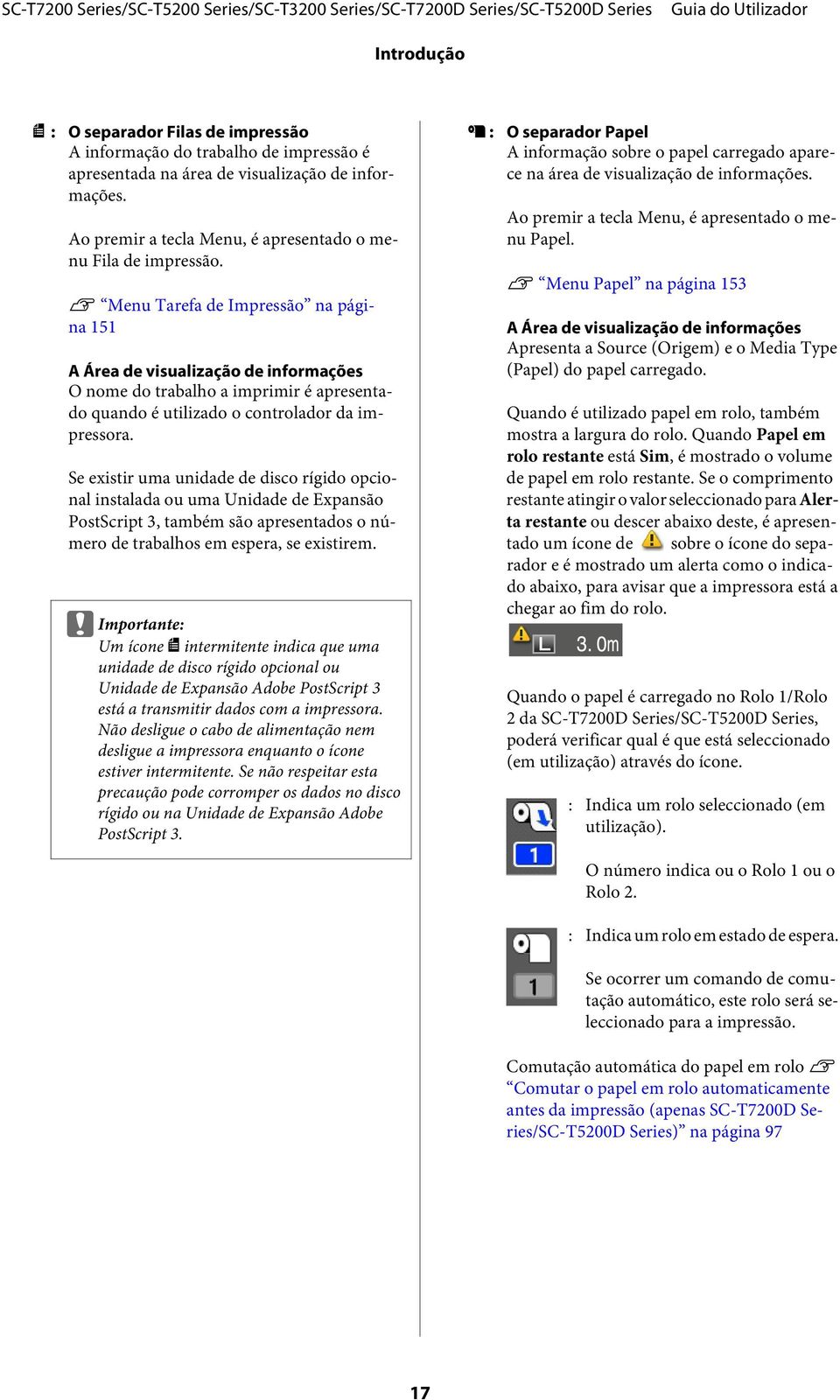 SC-T7200 Series/SC-T5200 Series/SC-T3200 Series/SC-T7200D Series/SC-T5200D Series Guia do Utilizador

Introdução

: O separador Filas de impressão
A informação do trabalho de impressão é apresentada na área de visualização de informações.

Ao premir a tecla Menu, é apresentado o menu Fila de impressão.

“Menu Tarefa de Impressão” na página 151

A Área de visualização de informações
O nome do trabalho a imprimir é apresentado quando é utilizado o controlador da impressora.

Se existir uma unidade de disco rígido opcional instalada ou uma Unidade de Expansão PostScript 3, também são apresentados o número de trabalhos em espera, se existirem.

Importante:
Um ícone intermitente indica que uma unidade de disco rígido opcional ou Unidade de Expansão Adobe PostScript 3 está a transmitir dados com a impressora. Não desligue o cabo de alimentação nem desligue a impressora enquanto o ícone estiver intermitente. Se não respeitar esta precaução pode corromper os dados no disco rígido ou na Unidade de Expansão Adobe PostScript 3.

: O separador Papel
A informação sobre o papel carregado aparece na área de visualização de informações.

Ao premir a tecla Menu, é apresentado o menu Papel.

“Menu Papel” na página 153

A Área de visualização de informações
Apresenta a Source (Origem) e o Media Type (Papel) do papel carregado.

Quando é utilizado papel em rolo, também mostra a largura do rolo. Quando Papel em rolo restante está Sim, é mostrado o volume de papel em rolo restante. Se o comprimento restante atingir o valor seleccionado para Alerta restante ou descer abaixo deste, é apresentado um ícone de sobre o ícone do separador e é mostrado um alerta como o indicado abaixo, para avisar que a impressora está a chegar ao fim do rolo.

L 3.0m

Quando o papel é carregado no Rolo 1/Rolo 2 da SC-T7200D Series/SC-T5200D Series, poderá verificar qual é que está seleccionado (em utilização) através do ícone.

1 : Indica um rolo seleccionado (em utilização).

O número indica ou o Rolo 1 ou o Rolo 2.

1 : Indica um rolo em estado de espera.

Se ocorrer um comando de comutação automático, este rolo será seleccionado para a impressão.

Comutação automática do papel em rolo “Comutar o papel em rolo automaticamente antes da impressão (apenas SC-T7200D Series/SC-T5200D Series)” na página 97

17